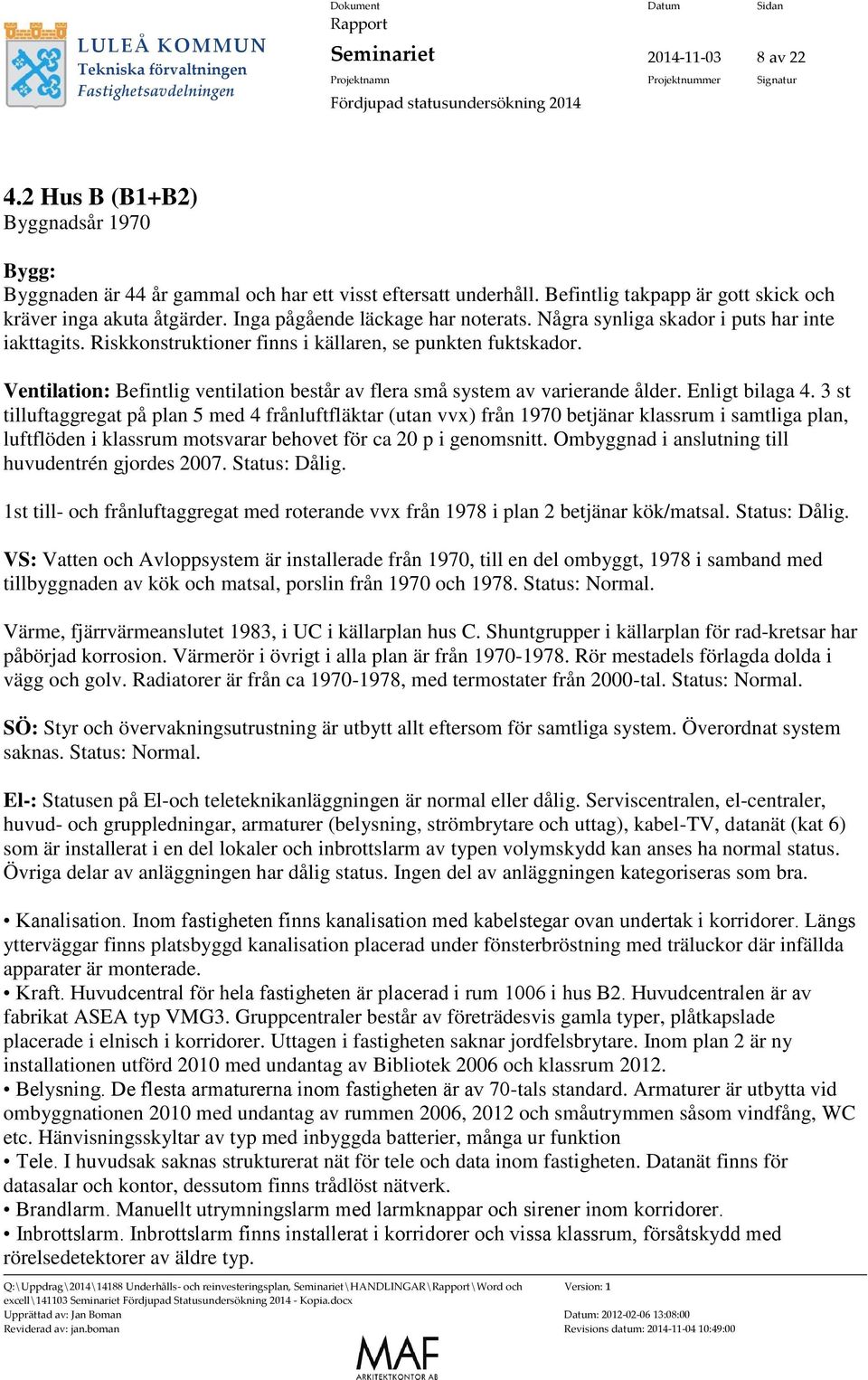 LULEÅ KOMMUN
Tekniska förvaltningen
Fastighetsavdelningen

Dokument
Rapport
Seminariet
Projektnamn
Fördjupad statusundersökning 2014

Datum
2014-11-03
Projektnummer

Sidan
8 av 22
Signatur

4.2 Hus B (B1+B2)
Byggnadsår 1970

Bygg:
Byggnaden är 44 år gammal och har ett visst eftersatt underhåll. Befintlig takpapp är gott skick och kräver inga akuta åtgärder. Inga pågående läckage har noterats. Några synliga skador i puts har inte iakttagits. Riskkonstruktioner finns i källaren, se punkten fuktskador.

Ventilation: Befintlig ventilation består av flera små system av varierande ålder. Enligt bilaga 4. 3 st tilluftaggregat på plan 5 med 4 frånluftfläktar (utan vvx) från 1970 betjänar klassrum i samtliga plan, luftflöden i klassrum motsvarar behovet för ca 20 p i genomsnitt. Ombyggnad i anslutning till huvudentrén gjordes 2007. Status: Dålig.

1st till- och frånluftaggregat med roterande vvx från 1978 i plan 2 betjänar kök/matsal. Status: Dålig.

VS: Vatten och Avloppsystem är installerade från 1970, till en del ombyggt, 1978 i samband med tillbyggnaden av kök och matsal, porslin från 1970 och 1978. Status: Normal.

Värme, fjärrvärmeanslutet 1983, i UC i källarplan hus C. Shuntgrupper i källarplan för rad-kretsar har påbörjad korrosion. Värmerör i övrigt i alla plan är från 1970-1978. Rör mestadels förlagda dolda i vägg och golv. Radiatorer är från ca 1970-1978, med termostater från 2000-tal. Status: Normal.

SÖ: Styr och övervakningsutrustning är utbytt allt eftersom för samtliga system. Överordnat system saknas. Status: Normal.

El-: Statusen på El-och teleteknikanläggningen är normal eller dålig. Serviscentralen, el-centraler, huvud- och gruppledningar, armaturer (belysning, strömbrytare och uttag), kabel-TV, datanät (kat 6) som är installerat i en del lokaler och inbrottslarm av typen volymskydd kan anses ha normal status. Övriga delar av anläggningen har dålig status. Ingen del av anläggningen kategoriseras som bra.

• Kanalisation. Inom fastigheten finns kanalisation med kabelstegar ovan undertak i korridorer. Längs ytterväggar finns platsbyggd kanalisation placerad under fönsterbröstning med träluckor där infällda apparater är monterade.
• Kraft. Huvudcentral för hela fastigheten är placerad i rum 1006 i hus B2. Huvudcentralen är av fabrikat ASEA typ VMG3. Gruppcentraler består av företrädesvis gamla typer, plåtkapslade placerade i elnisch i korridorer. Uttagen i fastigheten saknar jordfelsbrytare. Inom plan 2 är ny installationen utförd 2010 med undantag av Bibliotek 2006 och klassrum 2012.
• Belysning. De flesta armaturerna inom fastigheten är av 70-tals standard. Armaturer är utbytta vid ombyggnationen 2010 med undantag av rummen 2006, 2012 och småutrymmen såsom vindfång, WC etc. Hänvisningsskyltar av typ med inbyggda batterier, många ur funktion
• Tele. I huvudsak saknas strukturerat nät för tele och data inom fastigheten. Datanät finns för datasalar och kontor, dessutom finns trådlöst nätverk.
• Brandlarm. Manuellt utrymningslarm med larmknappar och sirener inom korridorer.
• Inbrottslarm. Inbrottslarm finns installerat i korridorer och vissa klassrum, försåtskydd med rörelsedetektorer av äldre typ.

Q:\Uppdrag\2014\14188 Underhålls- och reinvesteringsplan, Seminariet\HANDLINGAR\Rapport\Word och excell\141103 Seminariet Fördjupad Statusundersökning 2014 - Kopia.docx
Upprättad av: Jan Boman
Reviderad av: jan.boman

Version: 1
Datum: 2012-02-06 13:08:00
Revisions datum: 2014-11-04 10:49:00

MAF
ARKITEKTKONTOR AB